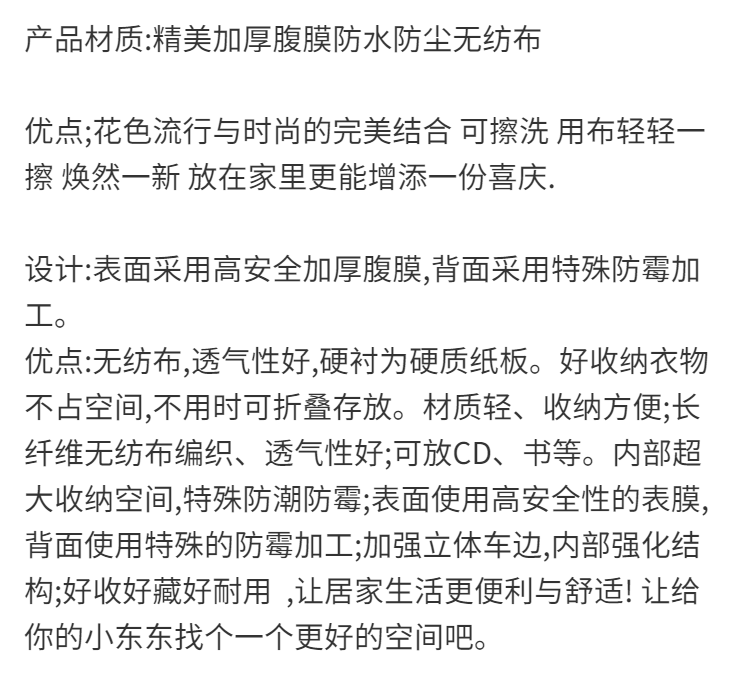 产品材质:精美加厚腹膜防水防尘无纺布

优点;花色流行与时尚的完美结合 可擦洗 用布轻轻一擦 焕然一新 放在家里更能增添一份喜庆.

设计:表面采用高安全加厚腹膜,背面采用特殊防霉加工。
优点:无纺布,透气性好,硬衬为硬质纸板。好收纳衣物不占空间,不用时可折叠存放。材质轻、收纳方便;长纤维无纺布编织、透气性好;可放CD、书等。内部超大收纳空间,特殊防潮防霉;表面使用高安全性的表膜,背面使用特殊的防霉加工;加强立体车边,内部强化结构;好收好藏好耐用 ,让居家生活更便利与舒适! 让给你的小东东找个一个更好的空间吧。